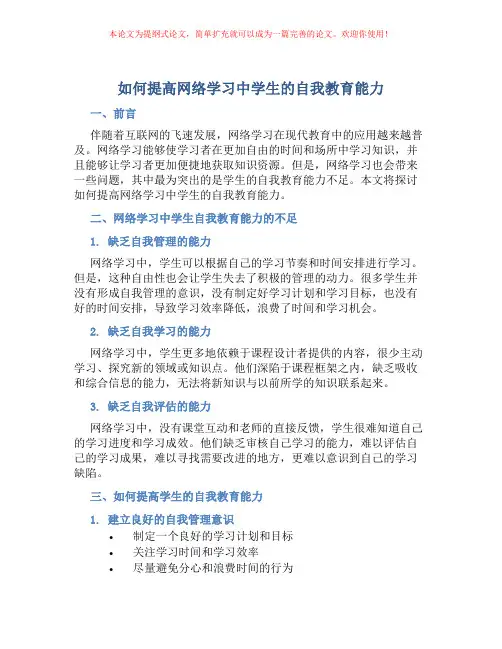 本论文为提纲式论文，简单扩充就可以成为一篇完善的论文。欢迎你使用！

如何提高网络学习中学生的自我教育能力

一、前言

伴随着互联网的飞速发展，网络学习在现代教育中的应用越来越普及。网络学习能够使学习者在更加自由的时间和场所中学习知识，并且能够让学习者更加便捷地获取知识资源。但是，网络学习也会带来一些问题，其中最为突出的是学生的自我教育能力不足。本文将探讨如何提高网络学习中学生的自我教育能力。

二、网络学习中学生自我教育能力的不足

1. 缺乏自我管理的能力

网络学习中，学生可以根据自己的学习节奏和时间安排进行学习。但是，这种自由性也会让学生失去了积极的管理的动力。很多学生并没有形成自我管理的意识，没有制定好学习计划和学习目标，也没有好的时间安排，导致学习效率降低，浪费了时间和学习机会。

2. 缺乏自我学习的能力

网络学习中，学生更多地依赖于课程设计者提供的内容，很少主动学习、探究新的领域或知识点。他们深陷于课程框架之内，缺乏吸收和综合信息的能力，无法将新知识与以前所学的知识联系起来。

3. 缺乏自我评估的能力

网络学习中，没有课堂互动和老师的直接反馈，学生很难知道自己的学习进度和学习成效。他们缺乏审核自己学习的能力，难以评估自己的学习成果，难以寻找需要改进的地方，更难以意识到自己的学习缺陷。

三、如何提高学生的自我教育能力

1. 建立良好的自我管理意识

• 制定一个良好的学习计划和目标
• 关注学习时间和学习效率
• 尽量避免分心和浪费时间的行为